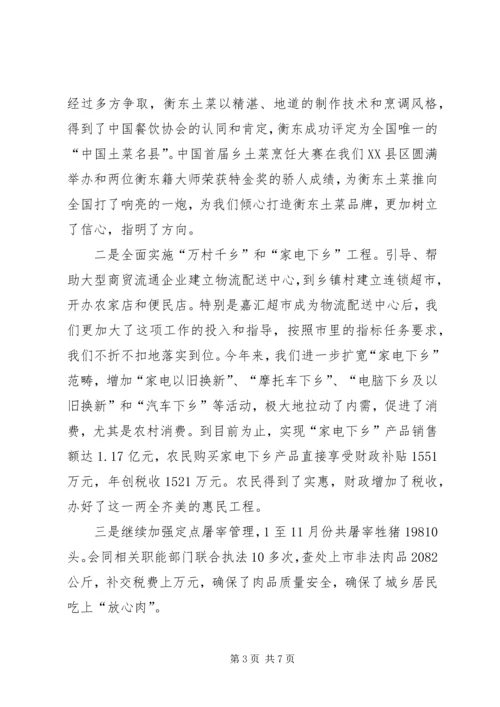 经过多方争取，衡东土菜以精湛、地道的制作技术和烹调风格，得到了中国餐饮协会的认同和肯定，衡东成功评定为全国唯一的“中国土菜名县”。中国首届乡土菜烹饪大赛在我们XX县区圆满举办和两位衡东籍大师荣获特金奖的骄人成绩，为衡东土菜推向全国打了响亮的一炮，为我们倾心打造衡东土菜品牌，更加树立了信心，指明了方向。

二是全面实施“万村千乡”和“家电下乡”工程。引导、帮助大型商贸流通企业建立物流配送中心，到乡镇村建立连锁超市，开办农家店和便民店。特别是嘉汇超市成为物流配送中心后，我们更加大了这项工作的投入和指导，按照市里的指标任务要求，我们不折不扣地落实到位。今年来，我们进一步扩宽“家电下乡”范畴，增加“家电以旧换新”、“摩托车下乡”、“电脑下乡及以旧换新”和“汽车下乡”等活动，极大地拉动了内需，促进了消费，尤其是农村消费。到目前为止，实现“家电下乡”产品销售额达1.17亿元，农民购买家电下乡产品直接享受财政补贴1551万元，年创税收1521万元。农民得到了实惠，财政增加了税收，办好了这一两全齐美的惠民工程。

三是继续加强定点屠宰管理，1至11月份共屠宰牲猪19810头。会同相关职能部门联合执法10多次，查处上市非法肉品2082公斤，补交税费上万元，确保了肉品质量安全，确保了城乡居民吃上“放心肉”。

第3页 共7页